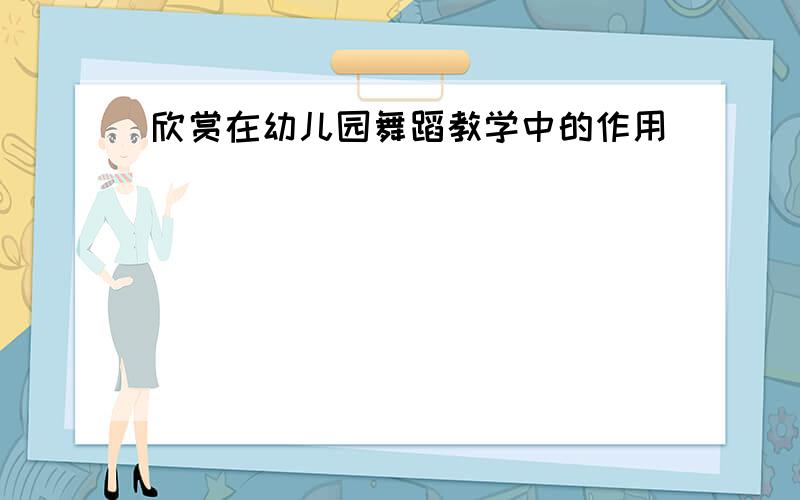 欣赏在幼儿园舞蹈教学中的作用